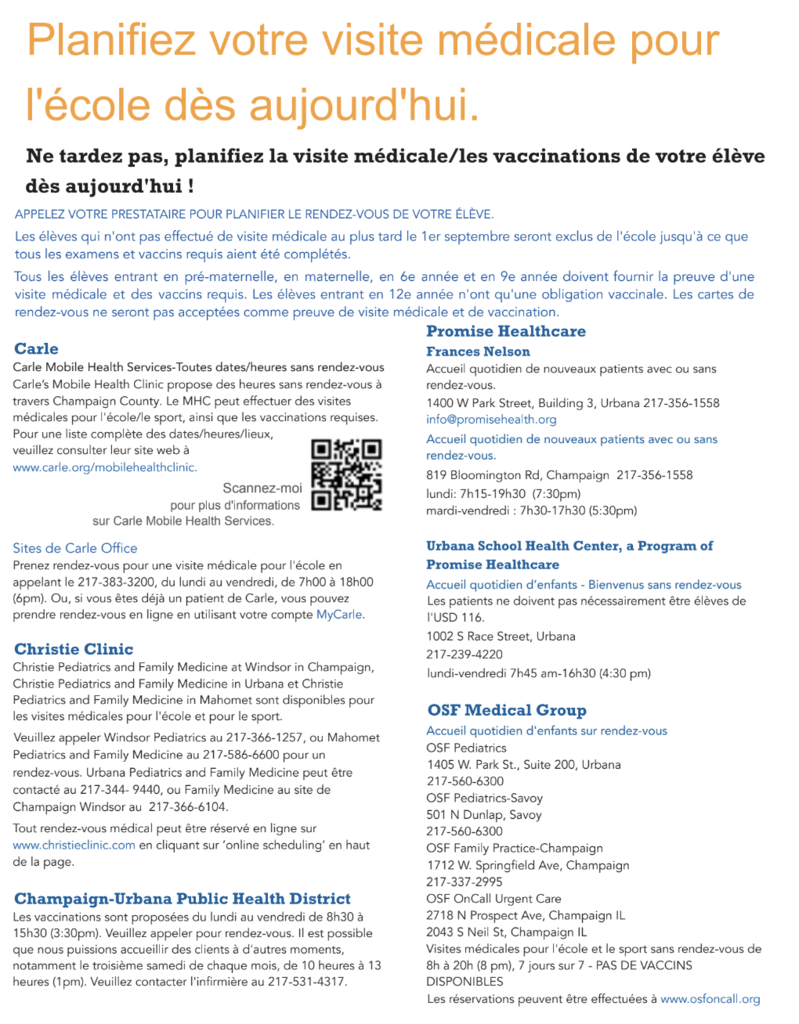 Planifiez votre visite médicale pour l'école dès aujourd'hui.

Ne tardez pas, planifiez la visite médicale/les vaccinations de votre élève dès aujourd'hui !

APPELEZ VOTRE PRESTATAIRE POUR PLANIFIER LE RENDEZ-VOUS DE VOTRE ÉLÈVE.

Les élèves qui n'ont pas effectué de visite médicale au plus tard le 1er septembre seront exclus de l'école jusqu'à ce que tous les examens et vaccins requis aient été complétés.

Tous les élèves entrant en pré-maternelle, en maternelle, en 6e année et en 9e année doivent fournir la preuve d'une visite médicale et des vaccins requis. Les élèves entrant en 12e année n'ont qu'une obligation vaccinale. Les cartes de rendez-vous ne seront pas acceptées comme preuve de visite médicale et de vaccination.

Carle

Carle Mobile Health Services-Toutes dates/heures sans rendez-vous
Carle's Mobile Health Clinic propose des heures sans rendez-vous à travers Champaign County. Le MHC peut effectuer des visites médicales pour l'école/le sport, ainsi que les vaccinations requises. Pour une liste complète des dates/heures/lieux, veuillez consulter leur site web à www.carle.org/mobilehealthclinic.

Scannez-moi pour plus d'informations sur Carle Mobile Health Services.

Sites de Carle Office
Prenez rendez-vous pour une visite médicale pour l'école en appelant le 217-383-3200, du lundi au vendredi, de 7h00 à 18h00 (6pm). Ou, si vous êtes déjà un patient de Carle, vous pouvez prendre rendez-vous en ligne en utilisant votre compte MyCarle.

Christie Clinic

Christie Pediatrics and Family Medicine at Windsor in Champaign, Christie Pediatrics and Family Medicine in Urbana et Christie Pediatrics and Family Medicine in Mahomet sont disponibles pour les visites médicales pour l'école et pour le sport.

Veuillez appeler Windsor Pediatrics au 217-366-1257, ou Mahomet Pediatrics and Family Medicine au 217-586-6600 pour un rendez-vous. Urbana Pediatrics and Family Medicine peut être contacté au 217-344- 9440, ou Family Medicine au site de Champaign Windsor au 217-366-6104.

Tout rendez-vous médical peut être réservé en ligne sur www.christieclinic.com en cliquant sur 'online scheduling' en haut de la page.

Champaign-Urbana Public Health District

Les vaccinations sont proposées du lundi au vendredi de 8h30 à 15h30 (3:30pm). Veuillez appeler pour rendez-vous. Il est possible que nous puissions accueillir des clients à d'autres moments, notamment le troisième samedi de chaque mois, de 10 heures à 13 heures (1pm). Veuillez contacter l'infirmière au 217-531-4317.

Promise Healthcare

Frances Nelson
Accueil quotidien de nouveaux patients avec ou sans rendez-vous.
1400 W Park Street, Building 3, Urbana 217-356-1558
info@promisehealth.org
Accueil quotidien de nouveaux patients avec ou sans rendez-vous.
819 Bloomington Rd, Champaign 217-356-1558
lundi: 7h15-19h30 (7:30pm)
mardi-vendredi : 7h30-17h30 (5:30pm)

Urbana School Health Center, a Program of Promise Healthcare

Accueil quotidien d'enfants - Bienvenus sans rendez-vous
Les patients ne doivent pas nécessairement être élèves de l'USD 116.
1002 S Race Street, Urbana
217-239-4220
lundi-vendredi 7h45 am-16h30 (4:30 pm)

OSF Medical Group

Accueil quotidien d'enfants sur rendez-vous
OSF Pediatrics
1405 W. Park St., Suite 200, Urbana
217-560-6300
OSF Pediatrics-Savoy
501 N Dunlap, Savoy
217-560-6300
OSF Family Practice-Champaign
1712 W. Springfield Ave, Champaign
217-337-2995
OSF OnCall Urgent Care
2718 N Prospect Ave, Champaign IL
2043 S Neil St, Champaign IL
Visites médicales pour l'école et le sport sans rendez-vous de 8h à 20h (8 pm), 7 jours sur 7 - PAS DE VACCINS DISPONIBLES
Les réservations peuvent être effectuées à www.osfoncall.org